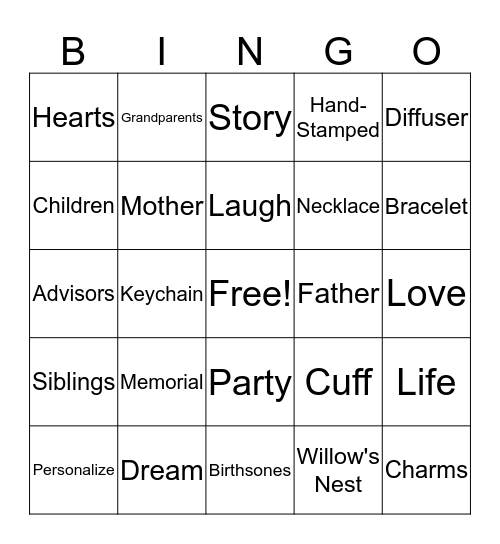 | B | I | N | G | O |
|---|---|---|---|---|
| Hearts | Grandparents | Story | Hand-Stamped | Diffuser |
| Children | Mother | Laugh | Necklace | Bracelet |
| Advisors | Keychain | Free! | Father | Love |
| Siblings | Memorial | Party | Cuff | Life |
| Personalize | Dream | Birthsones | Willow's Nest | Charms |